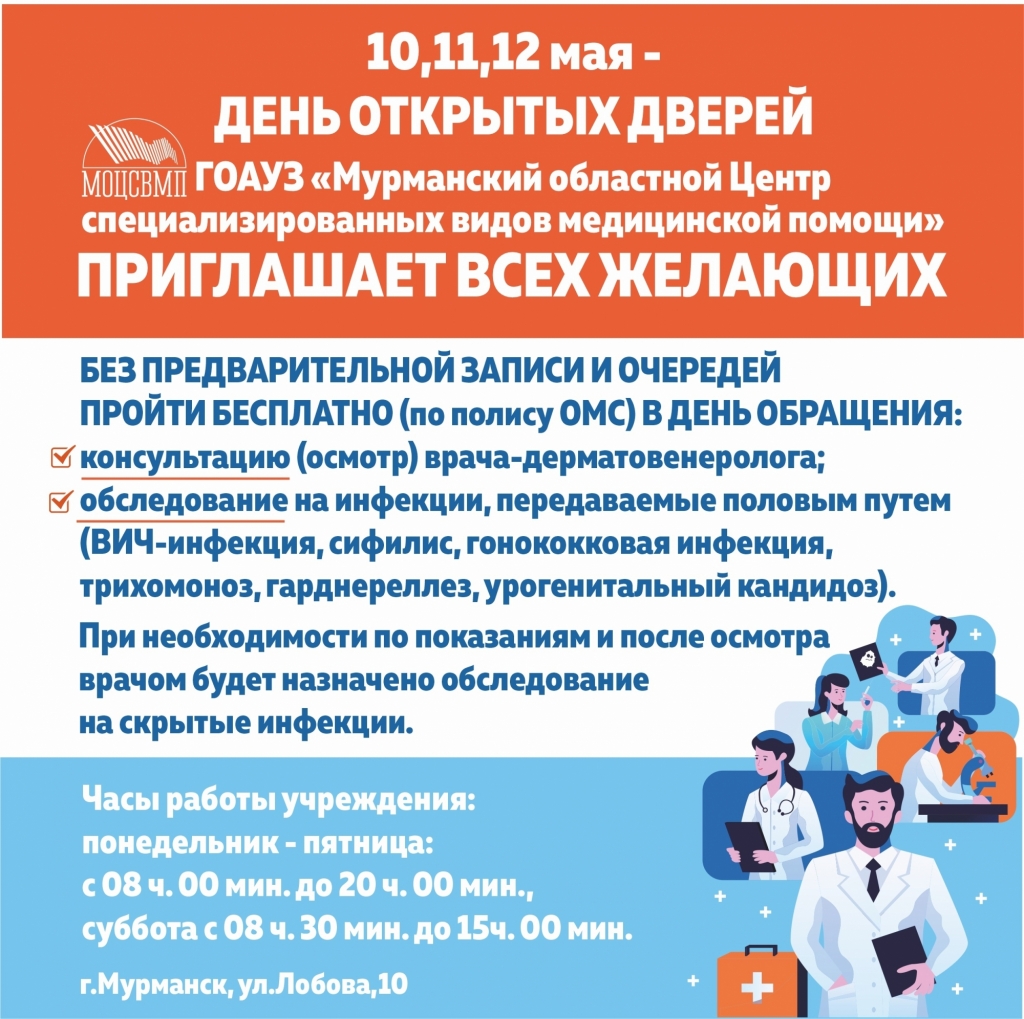 10,11,12 мая -
ДЕНЬ ОТКРЫТЫХ ДВЕРЕЙ

МОЦСВМП

ГОАУЗ «Мурманский областной Центр специализированных видов медицинской помощи»

ПРИГЛАШАЕТ ВСЕХ ЖЕЛАЮЩИХ

БЕЗ ПРЕДВАРИТЕЛЬНОЙ ЗАПИСИ И ОЧЕРЕДЕЙ
ПРОЙТИ БЕСПЛАТНО (по полису ОМС) В ДЕНЬ ОБРАЩЕНИЯ:

☑ консультацию (осмотр) врача-дерматовенеролога;
☑ обследование на инфекции, передаваемые половым путем (ВИЧ-инфекция, сифилис, гонококковая инфекция, трихомоноз, гарднереллез, урогенитальный кандидоз).

При необходимости по показаниям и после осмотра врачом будет назначено обследование на скрытые инфекции.

Часы работы учреждения:
понедельник - пятница:
с 08 ч. 00 мин. до 20 ч. 00 мин.,
суббота с 08 ч. 30 мин. до 15ч. 00 мин.

г.Мурманск, ул.Лобова,10